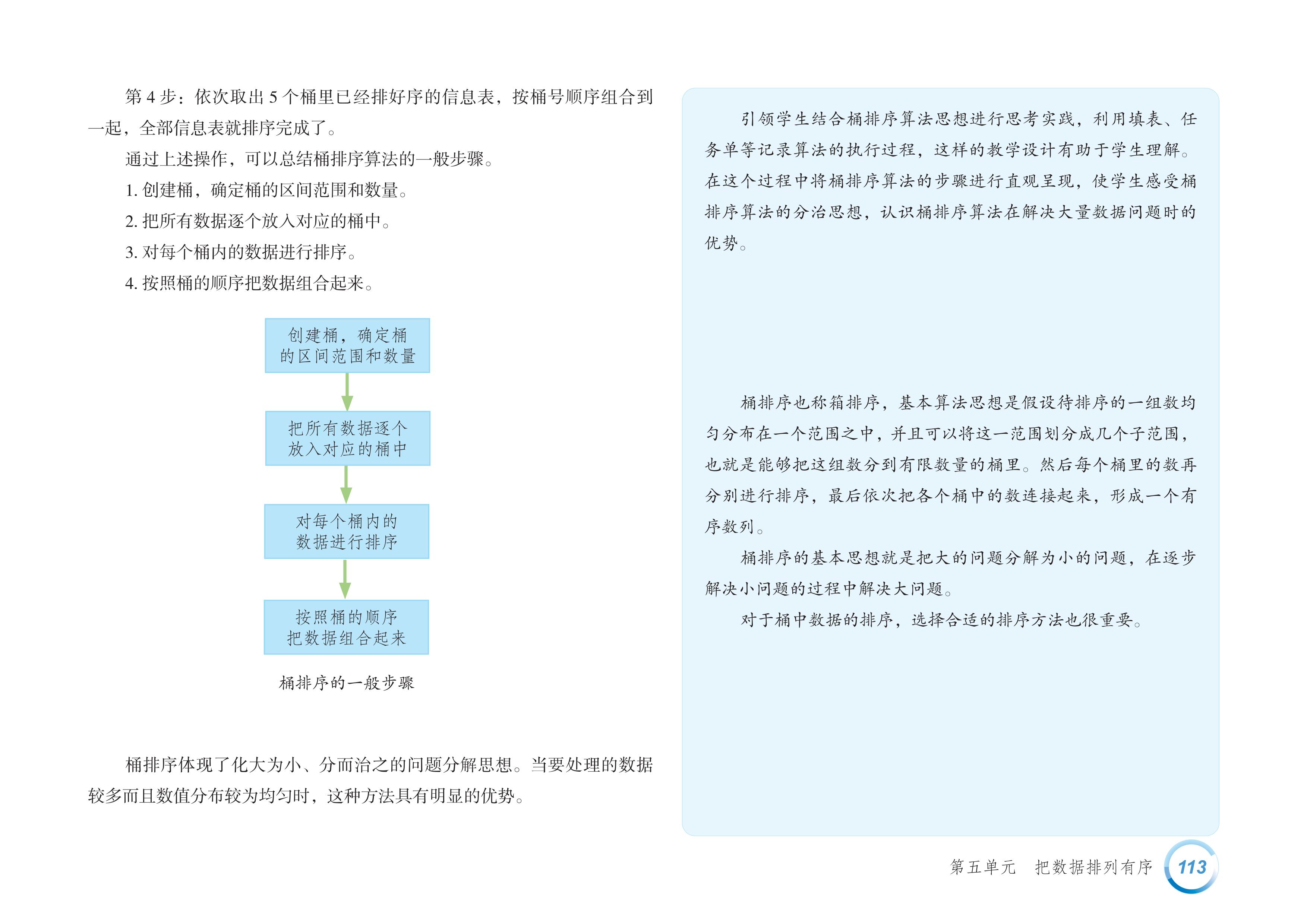 第 4 步：依次取出 5 个桶里已经排好序的信息表，按桶号顺序组合到一起，全部信息表就排序完成了。

通过上述操作，可以总结桶排序算法的一般步骤。

1. 创建桶，确定桶的区间范围和数量。

2. 把所有数据逐个放入对应的桶中。

3. 对每个桶内的数据进行排序。

4. 按照桶的顺序把数据组合起来。

创建桶，确定桶的区间范围和数量

把所有数据逐个放入对应的桶中

对每个桶内的数据进行排序

按照桶的顺序把数据组合起来

桶排序的一般步骤

桶排序体现了化大为小、分而治之的问题分解思想。当要处理的数据较多而且数值分布较为均匀时，这种方法具有明显的优势。

引领学生结合桶排序算法思想进行思考实践，利用填表、任务单等记录算法的执行过程，这样的教学设计有助于学生理解。在这个过程中将桶排序算法的步骤进行直观呈现，使学生感受桶排序算法的分治思想，认识桶排序算法在解决大量数据问题时的优势。

桶排序也称箱排序，基本算法思想是假设待排序的一组数均匀分布在一个范围之中，并且可以将这一范围划分成几个子范围，也就是能够把这组数分到有限数量的桶里。然后每个桶里的数再分别进行排序，最后依次把各个桶中的数连接起来，形成一个有序数列。

桶排序的基本思想就是把大的问题分解为小的问题，在逐步解决小问题的过程中解决大问题。

对于桶中数据的排序，选择合适的排序方法也很重要。

第五单元　把数据排列有序 113